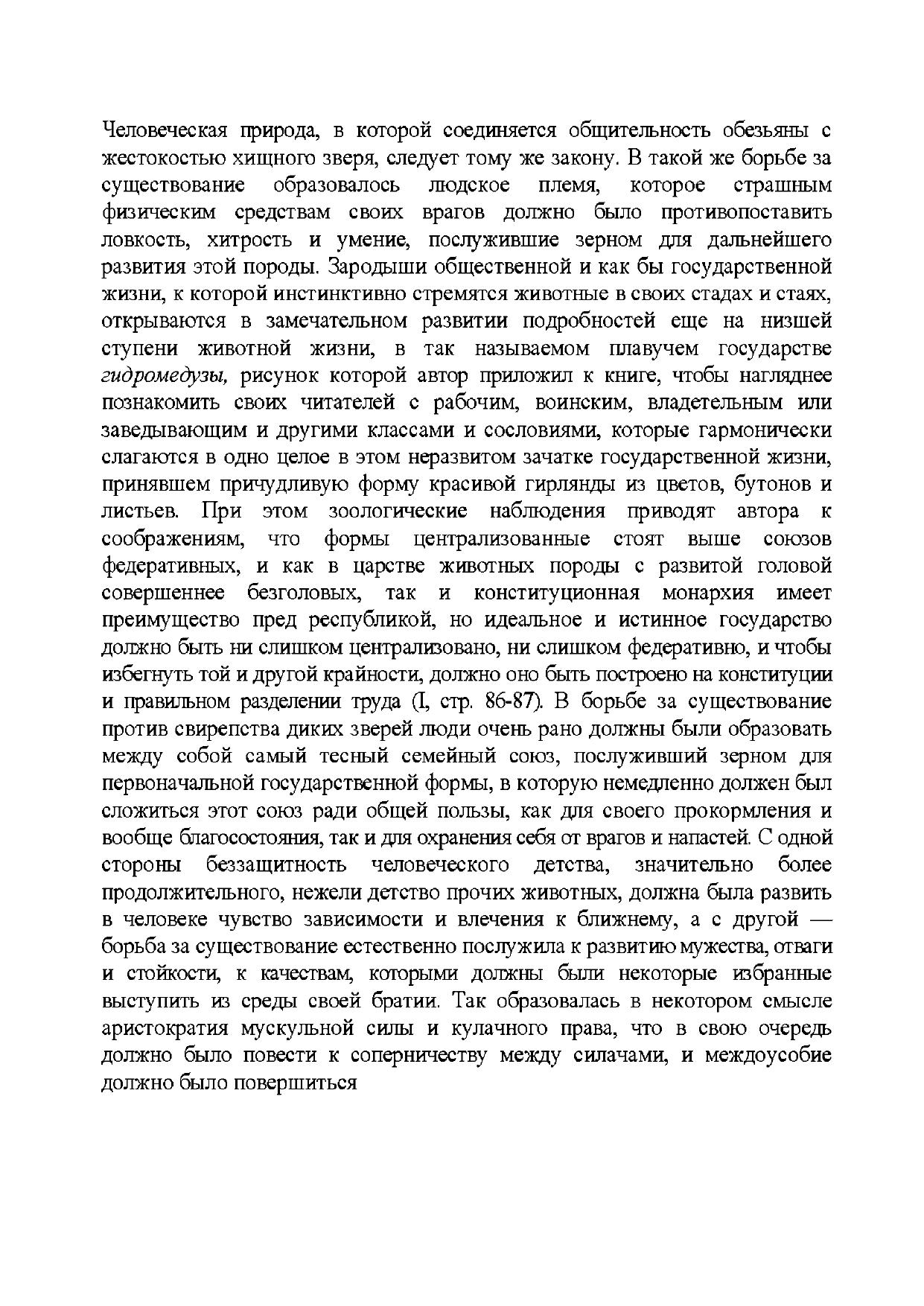 Человеческая природа, в которой соединяется общительность обезьяны с жестокостью хищного зверя, следует тому же закону. В такой же борьбе за существование образовалось людское племя, которое страшным физическим средствам своих врагов должно было противопоставить ловкость, хитрость и умение, послужившие зерном для дальнейшего развития этой породы. Зародыши общественной и как бы государственной жизни, к которой инстинктивно стремятся животные в своих стадах и стаях, открываются в замечательном развитии подробностей еще на низшей ступени животной жизни, в так называемом плавучем государстве гидромедузы, рисунок которой автор приложил к книге, чтобы нагляднее познакомить своих читателей с рабочим, воинским, владетельным или заведывающим и другими классами и сословиями, которые гармонически слагаются в одно целое в этом неразвитом зачатке государственной жизни, принявшем причудливую форму красивой гирлянды из цветов, бутонов и листьев. При этом зоологические наблюдения приводят автора к соображениям, что формы централизованные стоят выше союзов федеративных, и как в царстве животных породы с развитой головой совершеннее безголовых, так и конституционная монархия имеет преимущество пред республикой, но идеальное и истинное государство должно быть ни слишком централизовано, ни слишком федеративно, и чтобы избегнуть той и другой крайности, должно оно быть построено на конституции и правильном разделении труда (I, стр. 86-87). В борьбе за существование против свирепства диких зверей люди очень рано должны были образовать между собой самый тесный семейный союз, послуживший зерном для первоначальной государственной формы, в которую немедленно должен был сложиться этот союз ради общей пользы, как для своего прокормления и вообще благосостояния, так и для охранения себя от врагов и напастей. С одной стороны беззащитность человеческого детства, значительно более продолжительного, нежели детство прочих животных, должна была развить в человеке чувство зависимости и влечения к ближнему, а с другой — борьба за существование естественно послужила к развитию мужества, отваги и стойкости, к качествам, которыми должны были некоторые избранные выступить из среды своей братии. Так образовалась в некотором смысле аристократия мускульной силы и кулачного права, что в свою очередь должно было повести к соперничеству между силачами, и междоусобие должно было повершиться